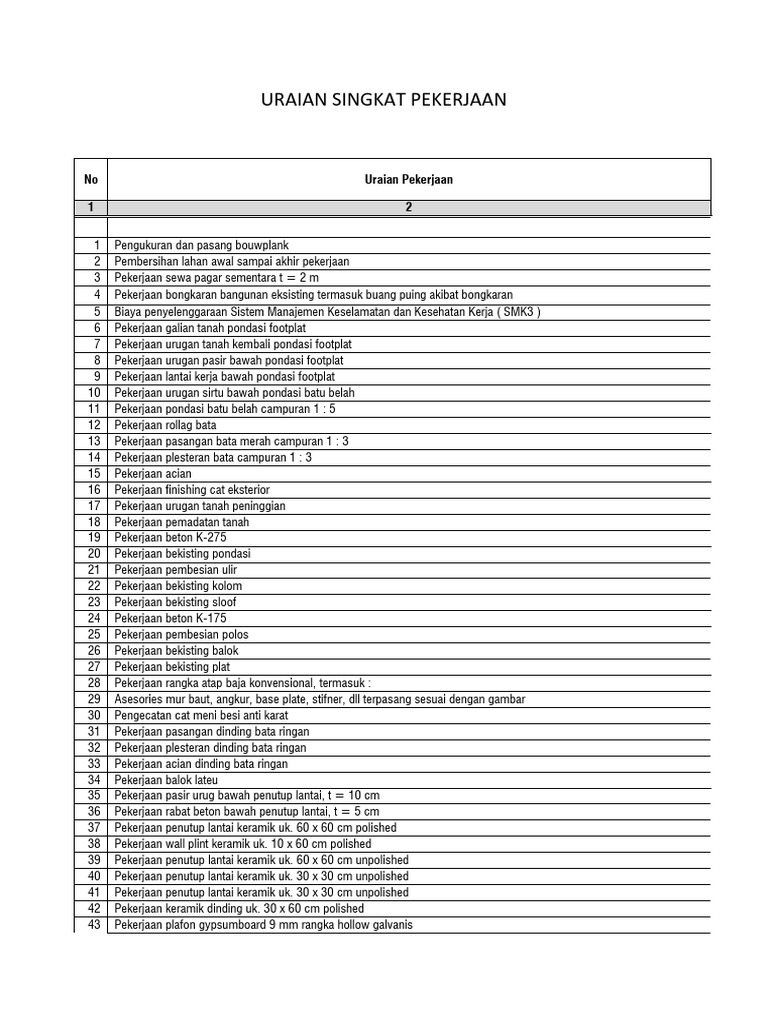 URAIAN SINGKAT PEKERJAAN

| No | Uraian Pekerjaan |
|---|---|
| 1 | 2 |
| | |
| 1 | Pengukuran dan pasang bouwplank |
| 2 | Pembersihan lahan awal sampai akhir pekerjaan |
| 3 | Pekerjaan sewa pagar sementara t = 2 m |
| 4 | Pekerjaan bongkaran bangunan eksisting termasuk buang puing akibat bongkaran |
| 5 | Biaya penyelenggaraan Sistem Manajemen Keselamatan dan Kesehatan Kerja ( SMK3 ) |
| 6 | Pekerjaan galian tanah pondasi footplat |
| 7 | Pekerjaan urugan tanah kembali pondasi footplat |
| 8 | Pekerjaan urugan pasir bawah pondasi footplat |
| 9 | Pekerjaan lantai kerja bawah pondasi footplat |
| 10 | Pekerjaan urugan sirtu bawah pondasi batu belah |
| 11 | Pekerjaan pondasi batu belah campuran 1 : 5 |
| 12 | Pekerjaan rollag bata |
| 13 | Pekerjaan pasangan bata merah campuran 1 : 3 |
| 14 | Pekerjaan plesteran bata campuran 1 : 3 |
| 15 | Pekerjaan acian |
| 16 | Pekerjaan finishing cat eksterior |
| 17 | Pekerjaan urugan tanah peninggian |
| 18 | Pekerjaan pemadatan tanah |
| 19 | Pekerjaan beton K-275 |
| 20 | Pekerjaan bekisting pondasi |
| 21 | Pekerjaan pembesian ulir |
| 22 | Pekerjaan bekisting kolom |
| 23 | Pekerjaan bekisting sloof |
| 24 | Pekerjaan beton K-175 |
| 25 | Pekerjaan pembesian polos |
| 26 | Pekerjaan bekisting balok |
| 27 | Pekerjaan bekisting plat |
| 28 | Pekerjaan rangka atap baja konvensional, termasuk : |
| 29 | Asesories mur baut, angkur, base plate, stifner, dll terpasang sesuai dengan gambar |
| 30 | Pengecatan cat meni besi anti karat |
| 31 | Pekerjaan pasangan dinding bata ringan |
| 32 | Pekerjaan plesteran dinding bata ringan |
| 33 | Pekerjaan acian dinding bata ringan |
| 34 | Pekerjaan balok lateu |
| 35 | Pekerjaan pasir urug bawah penutup lantai, t = 10 cm |
| 36 | Pekerjaan rabat beton bawah penutup lantai, t = 5 cm |
| 37 | Pekerjaan penutup lantai keramik uk. 60 x 60 cm polished |
| 38 | Pekerjaan wall plint keramik uk. 10 x 60 cm polished |
| 39 | Pekerjaan penutup lantai keramik uk. 60 x 60 cm unpolished |
| 40 | Pekerjaan penutup lantai keramik uk. 30 x 30 cm unpolished |
| 41 | Pekerjaan penutup lantai keramik uk. 30 x 30 cm unpolished |
| 42 | Pekerjaan keramik dinding uk. 30 x 60 cm polished |
| 43 | Pekerjaan plafon gypsumboard 9 mm rangka hollow galvanis |